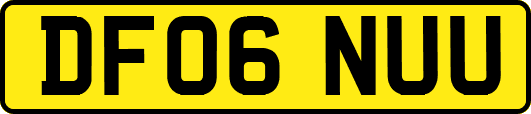 DF06 NUU